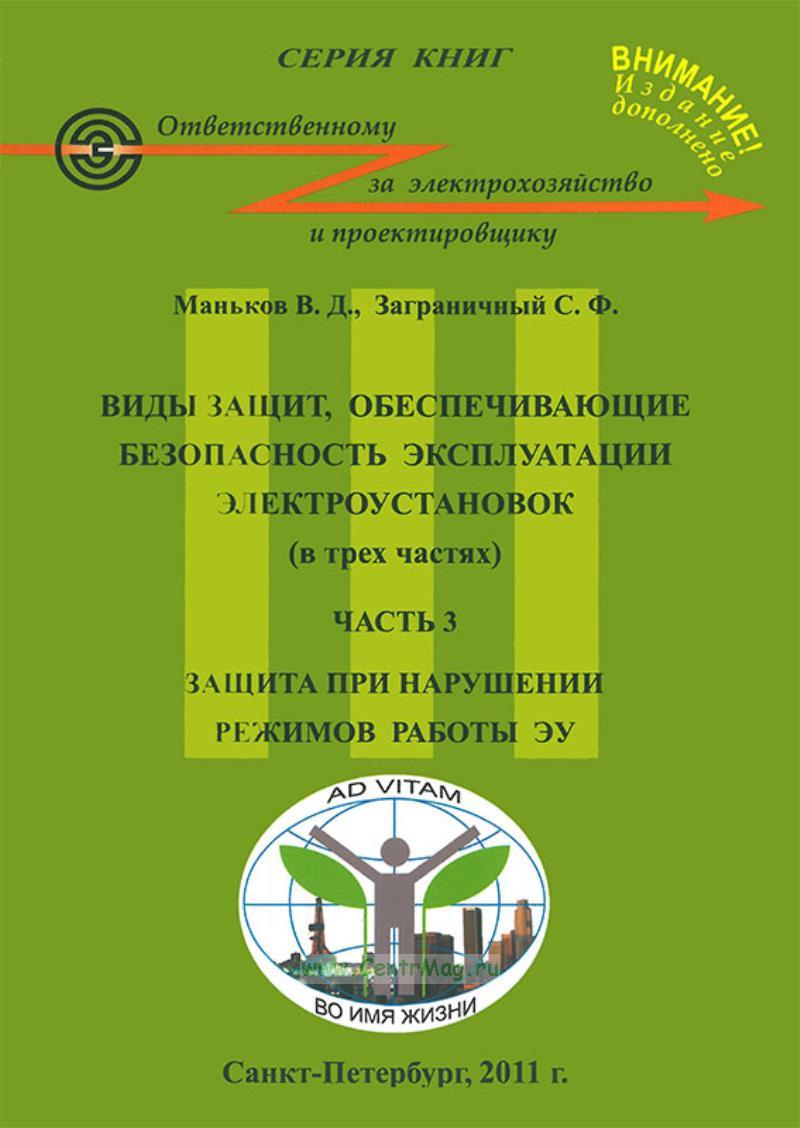 СЕРИЯ КНИГ

ВНИМАНИЕ! Издание дополнено

Ответственному за электрохозяйство и проектировщику

Маньков В. Д., Заграничный С. Ф.

ВИДЫ ЗАЩИТ, ОБЕСПЕЧИВАЮЩИЕ БЕЗОПАСНОСТЬ ЭКСПЛУАТАЦИИ ЭЛЕКТРОУСТАНОВОК

(в трех частях)

ЧАСТЬ 3

ЗАЩИТА ПРИ НАРУШЕНИИ РЕЖИМОВ РАБОТЫ ЭУ

AD VITAM

www.CentrMag.ru

ВО ИМЯ ЖИЗНИ

Санкт-Петербург, 2011 г.